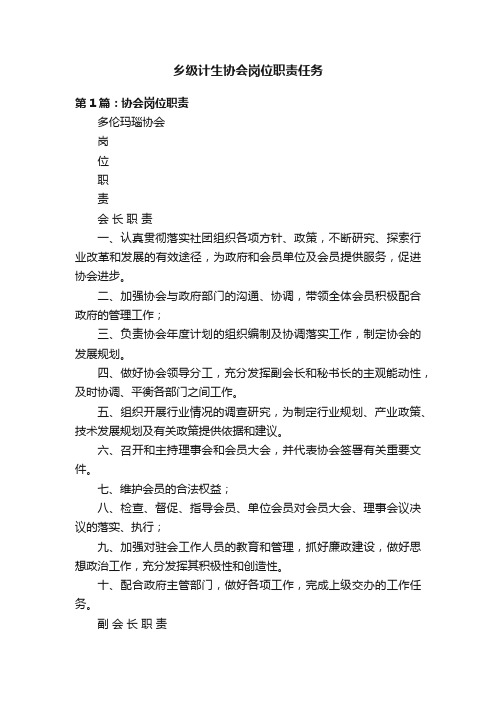 乡级计生协会岗位职责任务

第1篇：协会岗位职责

多伦玛瑙协会

岗

位

职

责

会 长 职 责

一、认真贯彻落实社团组织各项方针、政策，不断研究、探索行业改革和发展的有效途径，为政府和会员单位及会员提供服务，促进协会进步。

二、加强协会与政府部门的沟通、协调，带领全体会员积极配合政府的管理工作；

三、负责协会年度计划的组织编制及协调落实工作，制定协会的发展规划。

四、做好协会领导分工，充分发挥副会长和秘书长的主观能动性，及时协调、平衡各部门之间工作。

五、组织开展行业情况的调查研究，为制定行业规划、产业政策、技术发展规划及有关政策提供依据和建议。

六、召开和主持理事会和会员大会，并代表协会签署有关重要文件。

七、维护会员的合法权益；

八、检查、督促、指导会员、单位会员对会员大会、理事会议决议的落实、执行；

九、加强对驻会工作人员的教育和管理，抓好廉政建设，做好思想政治工作，充分发挥其积极性和创造性。

十、配合政府主管部门，做好各项工作，完成上级交办的工作任务。

副 会 长 职 责